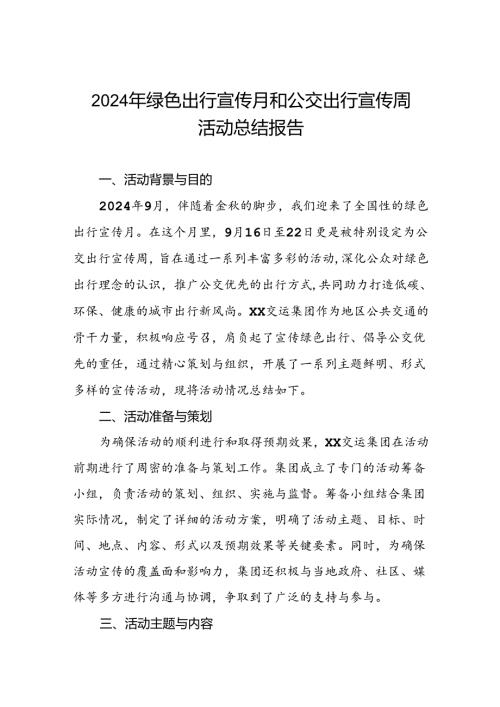 2024年绿色出行宣传月和公交出行宣传周活动总结报告

一、活动背景与目的

2024年9月，伴随着金秋的脚步，我们迎来了全国性的绿色出行宣传月。在这个月里，9月16日至22日更是被特别设定为公交出行宣传周，旨在通过一系列丰富多彩的活动，深化公众对绿色出行理念的认识，推广公交优先的出行方式，共同助力打造低碳、环保、健康的城市出行新风尚。XX交运集团作为地区公共交通的骨干力量，积极响应号召，肩负起了宣传绿色出行、倡导公交优先的重任，通过精心策划与组织，开展了一系列主题鲜明、形式多样的宣传活动，现将活动情况总结如下。

二、活动准备与策划

为确保活动的顺利进行和取得预期效果，XX交运集团在活动前期进行了周密的准备与策划工作。集团成立了专门的活动筹备小组，负责活动的策划、组织、实施与监督。筹备小组结合集团实际情况，制定了详细的活动方案，明确了活动主题、目标、时间、地点、内容、形式以及预期效果等关键要素。同时，为确保活动宣传的覆盖面和影响力，集团还积极与当地政府、社区、媒体等多方进行沟通与协调，争取到了广泛的支持与参与。

三、活动主题与内容